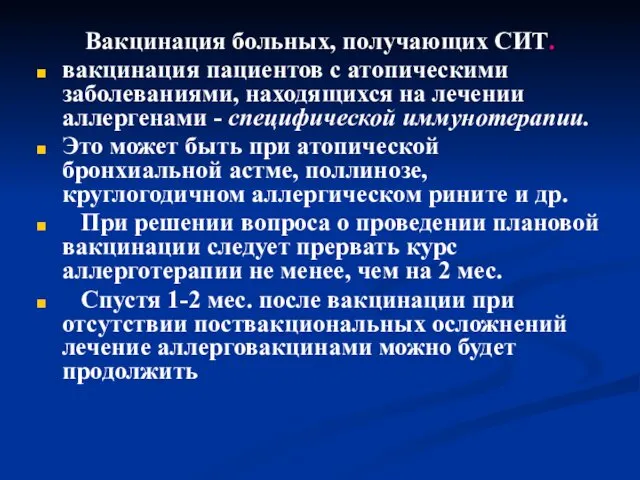 Вакцинация больных, получающих СИТ.

вакцинация пациентов с атопическими заболеваниями, находящихся на лечении аллергенами - специфической иммунотерапии.

Это может быть при атопической бронхиальной астме, поллинозе, круглогодичном аллергическом рините и др.

При решении вопроса о проведении плановой вакцинации следует прервать курс аллерготерапии не менее, чем на 2 мес.

Спустя 1-2 мес. после вакцинации при отсутствии поствакциональных осложнений лечение аллерговакцинами можно будет продолжить